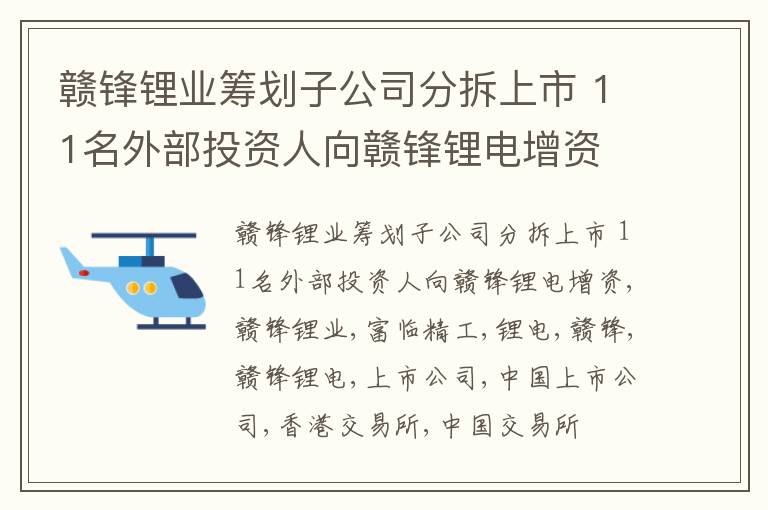 赣锋锂业筹划子公司分拆上市 11名外部投资人向赣锋锂电增资

赣锋锂业筹划子公司分拆上市 11名外部投资人向赣锋锂电增资，赣锋锂业，富临精工，锂电，赣锋，赣锋锂电，上市公司，中国上市公司，香港交易所，中国交易所